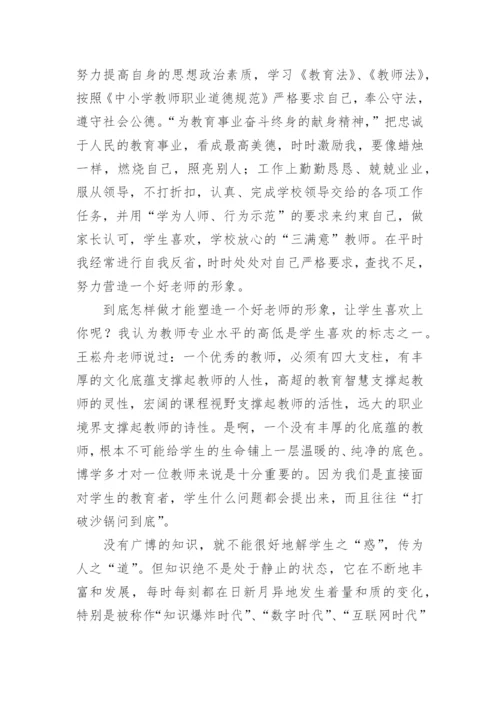 努力提高自身的思想政治素质，学习《教育法》、《教师法》，按照《中小学教师职业道德规范》严格要求自己，奉公守法，遵守社会公德。“为教育事业奋斗终身的献身精神，”把忠诚于人民的教育事业，看成最高美德，时时激励我，要像蜡烛一样，燃烧自己，照亮别人；工作上勤勤恳恳、兢兢业业，服从领导，不打折扣，认真、完成学校领导交给的各项工作任务，并用“学为人师、行为示范”的要求来约束自己，做家长认可，学生喜欢，学校放心的“三满意”教师。在平时我经常进行自我反省，时时处处对自己严格要求，查找不足，努力营造一个好老师的形象。

到底怎样做才能塑造一个好老师的形象，让学生喜欢上你呢？我认为教师专业水平的高低是学生喜欢的标志之一。王崧舟老师说过：一个优秀的教师，必须有四大支柱，有丰厚的文化底蕴支撑起教师的人性，高超的教育智慧支撑起教师的灵性，宏阔的课程视野支撑起教师的活性，远大的职业境界支撑起教师的诗性。是啊，一个没有丰厚的化底蕴的教师，根本不可能给学生的生命铺上一层温暖的、纯净的底色。博学多才对一位教师来说是十分重要的。因为我们是直接面对学生的教育者，学生什么问题都会提出来，而且往往“打破沙锅问到底”。

没有广博的知识，就不能很好地解学生之“惑”，传为人之“道”。但知识绝不是处于静止的状态，它在不断地丰富和发展，每时每刻都在日新月异地发生着量和质的变化，特别是被称作“知识爆炸时代”、“数字时代”、“互联网时代”